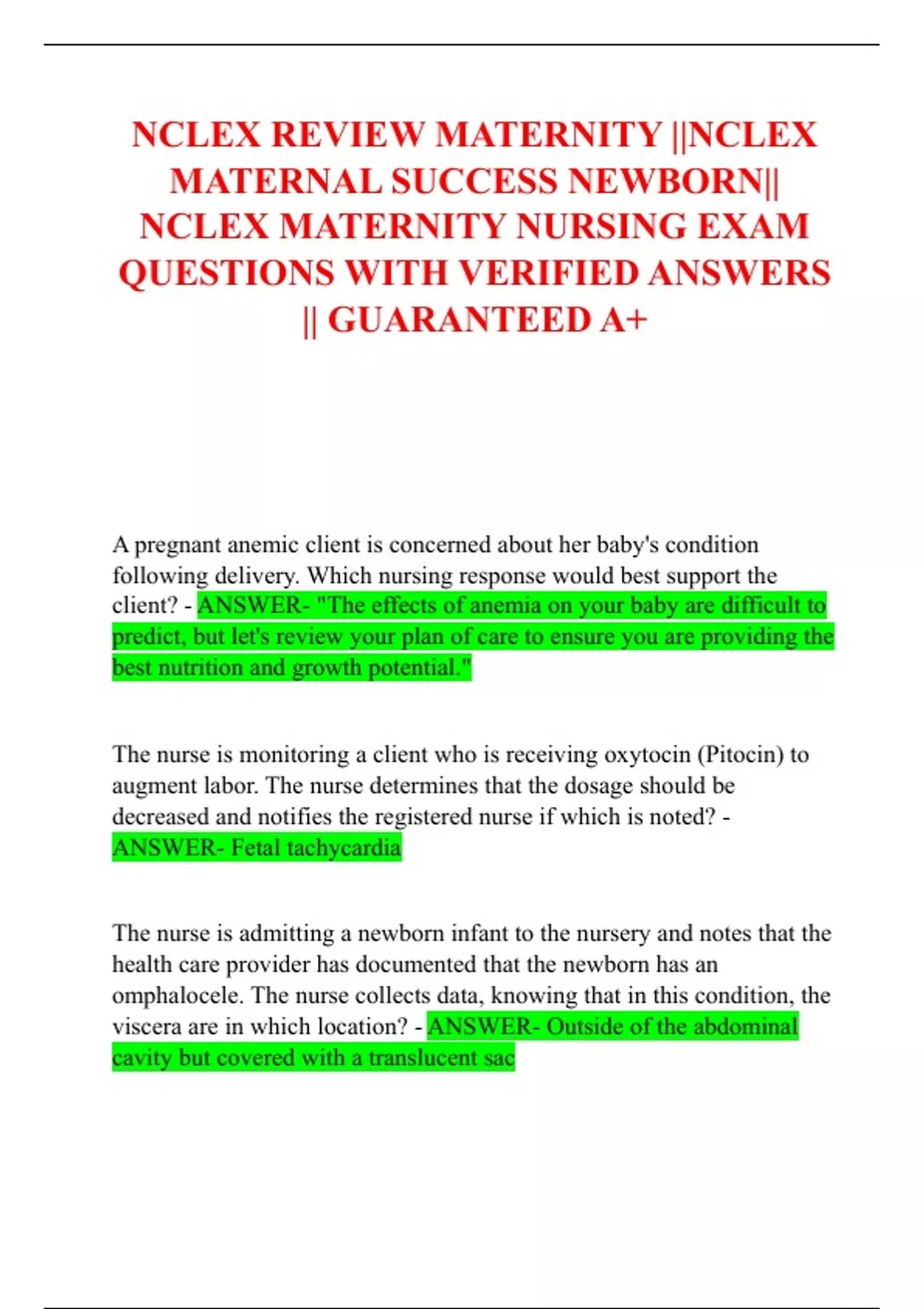 NCLEX REVIEW MATERNITY ||NCLEX MATERNAL SUCCESS NEWBORN|| NCLEX MATERNITY NURSING EXAM QUESTIONS WITH VERIFIED ANSWERS || GUARANTEED A+

A pregnant anemic client is concerned about her baby's condition following delivery. Which nursing response would best support the client? - ANSWER- "The effects of anemia on your baby are difficult to predict, but let's review your plan of care to ensure you are providing the best nutrition and growth potential."

The nurse is monitoring a client who is receiving oxytocin (Pitocin) to augment labor. The nurse determines that the dosage should be decreased and notifies the registered nurse if which is noted? - ANSWER- Fetal tachycardia

The nurse is admitting a newborn infant to the nursery and notes that the health care provider has documented that the newborn has an omphalocele. The nurse collects data, knowing that in this condition, the viscera are in which location? - ANSWER- Outside of the abdominal cavity but covered with a translucent sac